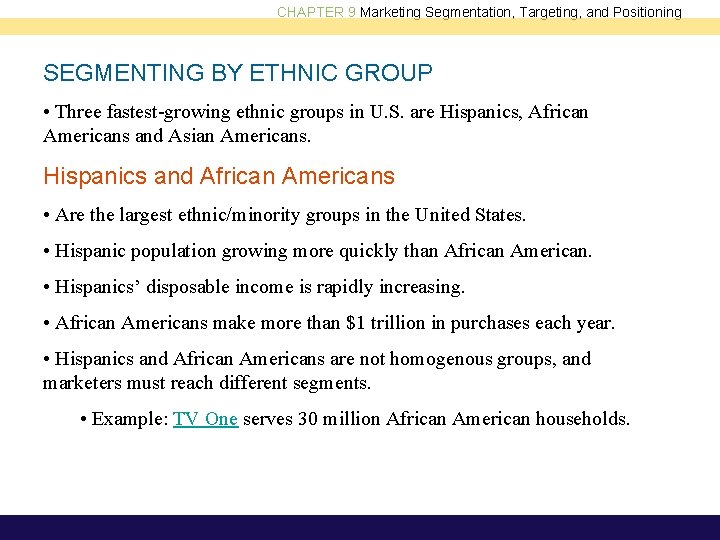 CHAPTER 9 Marketing Segmentation, Targeting, and Positioning

SEGMENTING BY ETHNIC GROUP

• Three fastest-growing ethnic groups in U.S. are Hispanics, African Americans and Asian Americans.

Hispanics and African Americans

• Are the largest ethnic/minority groups in the United States.

• Hispanic population growing more quickly than African American.

• Hispanics' disposable income is rapidly increasing.

• African Americans make more than $1 trillion in purchases each year.

• Hispanics and African Americans are not homogenous groups, and marketers must reach different segments.

• Example: TV One serves 30 million African American households.